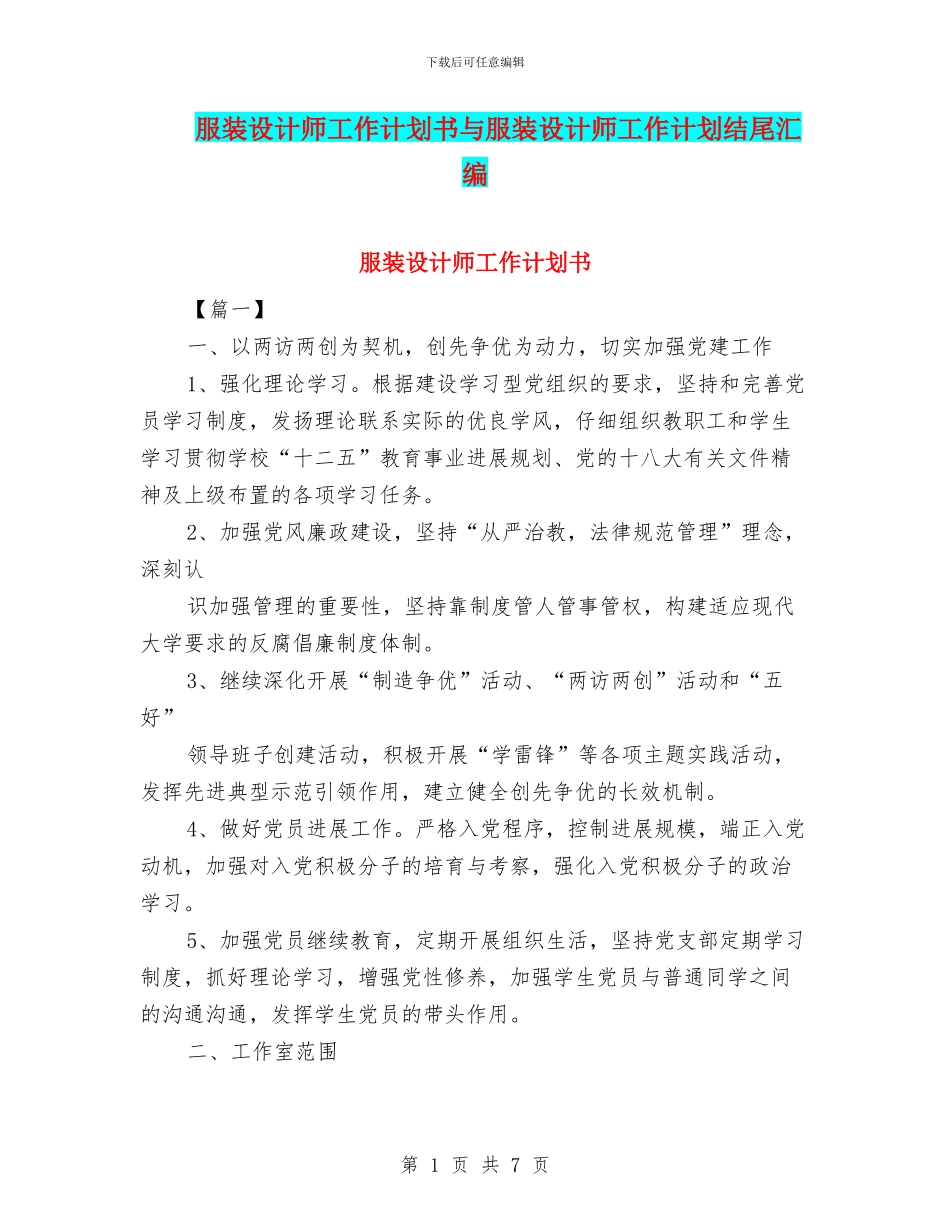 下载后可任意编辑

服装设计师工作计划书与服装设计师工作计划结尾汇编

服装设计师工作计划书

【篇一】

一、以两访两创为契机，创先争优为动力，切实加强党建工作

1、强化理论学习。根据建设学习型党组织的要求，坚持和完善党员学习制度，发扬理论联系实际的优良学风，仔细组织教职工和学生学习贯彻学校“十二五”教育事业进展规划、党的十八大有关文件精神及上级布置的各项学习任务。

2、加强党风廉政建设，坚持“从严治教，法律规范管理”理念，深刻认

识加强管理的重要性，坚持靠制度管人管事管权，构建适应现代大学要求的反腐倡廉制度体制。

3、继续深化开展“制造争优”活动、“两访两创”活动和“五好”

领导班子创建活动，积极开展“学雷锋”等各项主题实践活动，发挥先进典型示范引领作用，建立健全创先争优的长效机制。

4、做好党员进展工作。严格入党程序，控制进展规模，端正入党动机，加强对入党积极分子的培育与考察，强化入党积极分子的政治学习。

5、加强党员继续教育，定期开展组织生活，坚持党支部定期学习制度，抓好理论学习，增强党性修养，加强学生党员与普通同学之间的沟通沟通，发挥学生党员的带头作用。

二、工作室范围

第 1 页 共 7 页